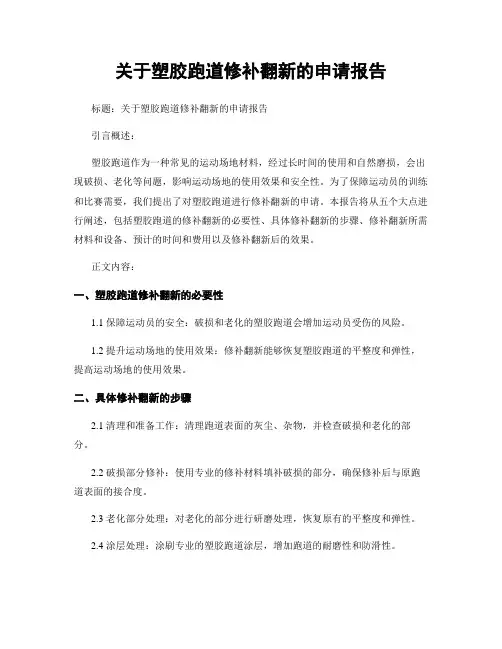 关于塑胶跑道修补翻新的申请报告

标题：关于塑胶跑道修补翻新的申请报告

引言概述：

塑胶跑道作为一种常见的运动场地材料，经过长时间的使用和自然磨损，会出现破损、老化等问题，影响运动场地的使用效果和安全性。为了保障运动员的训练和比赛需要，我们提出了对塑胶跑道进行修补翻新的申请。本报告将从五个大点进行阐述，包括塑胶跑道的修补翻新的必要性、具体修补翻新的步骤、修补翻新所需材料和设备、预计的时间和费用以及修补翻新后的效果。

正文内容：

一、塑胶跑道修补翻新的必要性

1.1 保障运动员的安全：破损和老化的塑胶跑道会增加运动员受伤的风险。

1.2 提升运动场地的使用效果：修补翻新能够恢复塑胶跑道的平整度和弹性，提高运动场地的使用效果。

二、具体修补翻新的步骤

2.1 清理和准备工作：清理跑道表面的灰尘、杂物，并检查破损和老化的部分。

2.2 破损部分修补：使用专业的修补材料填补破损的部分，确保修补后与原跑道表面的接合度。

2.3 老化部分处理：对老化的部分进行研磨处理，恢复原有的平整度和弹性。

2.4 涂层处理：涂刷专业的塑胶跑道涂层，增加跑道的耐磨性和防滑性。